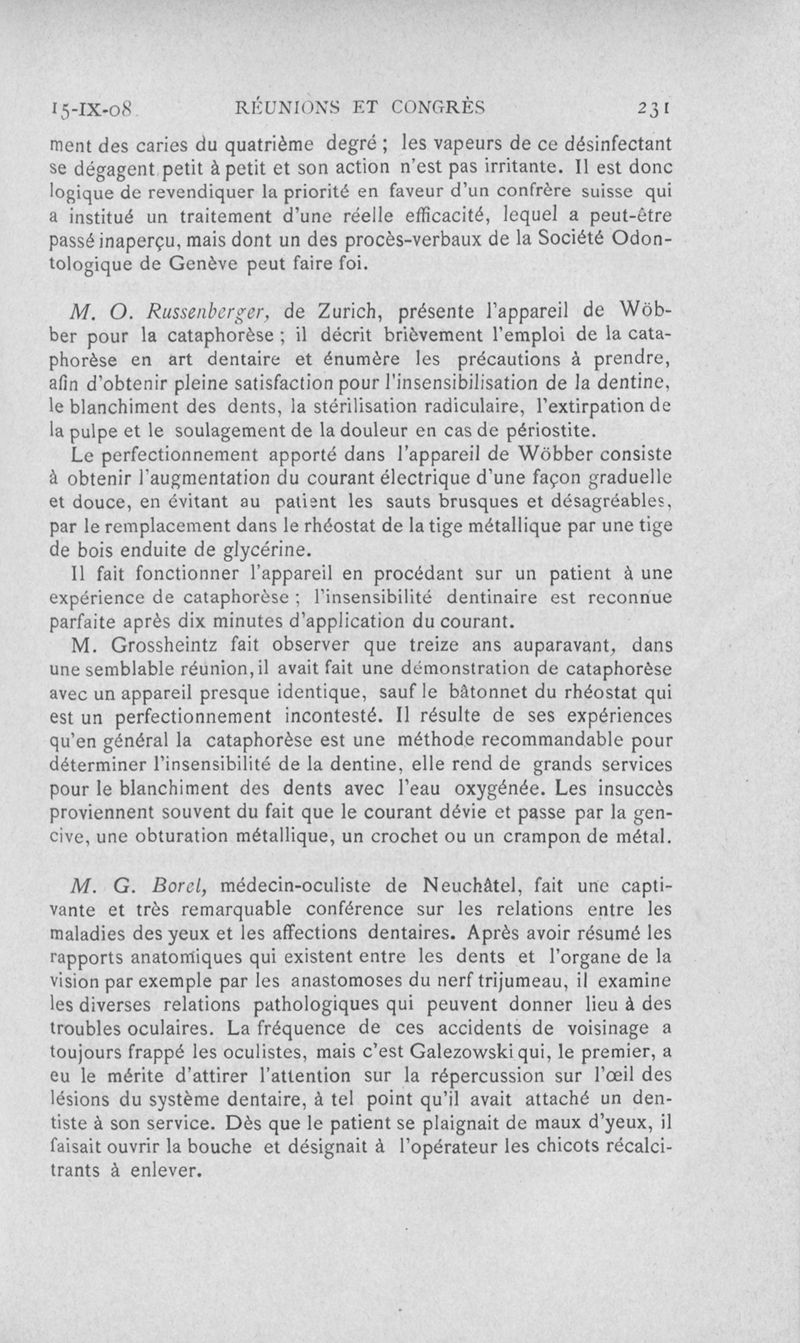 15-IX-08 RÉUNIONS ET CONGRÈS 231

ment des caries du quatrième degré ; les vapeurs de ce désinfectant se dégagent petit à petit et son action n'est pas irritante. Il est donc logique de revendiquer la priorité en faveur d'un confrère suisse qui a institué un traitement d'une réelle efficacité, lequel a peut-être passé inaperçu, mais dont un des procès-verbaux de la Société Odontologique de Genève peut faire foi.

M. O. Russenberger, de Zurich, présente l'appareil de Wöbber pour la cataphorèse ; il décrit brièvement l'emploi de la cataphorèse en art dentaire et énumère les précautions à prendre, afin d'obtenir pleine satisfaction pour l'insensibilisation de la dentine, le blanchiment des dents, la stérilisation radiculaire, l'extirpation de la pulpe et le soulagement de la douleur en cas de périostite.

Le perfectionnement apporté dans l'appareil de Wöbber consiste à obtenir l'augmentation du courant électrique d'une façon graduelle et douce, en évitant au patient les sauts brusques et désagréables, par le remplacement dans le rhéostat de la tige métallique par une tige de bois enduite de glycérine.

Il fait fonctionner l'appareil en procédant sur un patient à une expérience de cataphorèse ; l'insensibilité dentinaire est reconnue parfaite après dix minutes d'application du courant.

M. Grossheintz fait observer que treize ans auparavant, dans une semblable réunion, il avait fait une démonstration de cataphorèse avec un appareil presque identique, sauf le bâtonnet du rhéostat qui est un perfectionnement incontesté. Il résulte de ses expériences qu'en général la cataphorèse est une méthode recommandable pour déterminer l'insensibilité de la dentine, elle rend de grands services pour le blanchiment des dents avec l'eau oxygénée. Les insuccès proviennent souvent du fait que le courant dévie et passe par la gencive, une obturation métallique, un crochet ou un crampon de métal.

M. G. Borel, médecin-oculiste de Neuchâtel, fait une captivante et très remarquable conférence sur les relations entre les maladies des yeux et les affections dentaires. Après avoir résumé les rapports anatomiques qui existent entre les dents et l'organe de la vision par exemple par les anastomoses du nerf trijumeau, il examine les diverses relations pathologiques qui peuvent donner lieu à des troubles oculaires. La fréquence de ces accidents de voisinage a toujours frappé les oculistes, mais c'est Galezowski qui, le premier, a eu le mérite d'attirer l'attention sur la répercussion sur l'œil des lésions du système dentaire, à tel point qu'il avait attaché un dentiste à son service. Dès que le patient se plaignait de maux d'yeux, il faisait ouvrir la bouche et désignait à l'opérateur les chicots récalcitrants à enlever.